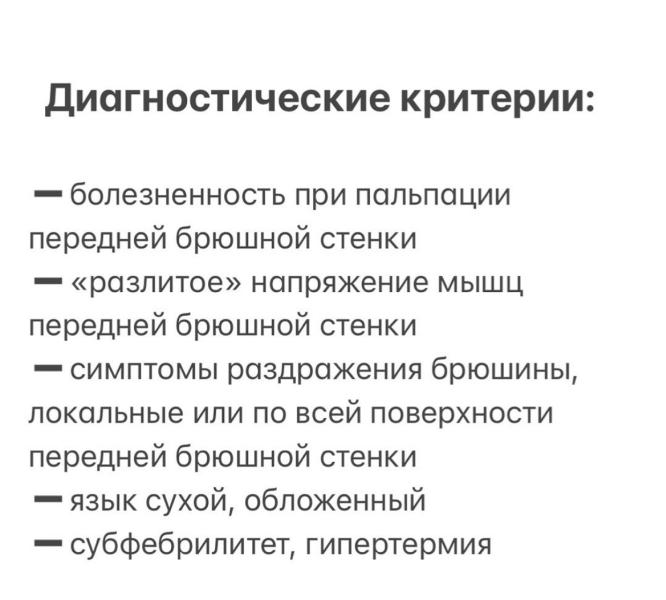 Диагностические критерии:

— болезненность при пальпации передней брюшной стенки
— «разлитое» напряжение мышц передней брюшной стенки
— симптомы раздражения брюшины, локальные или по всей поверхности передней брюшной стенки
— язык сухой, обложенный
— субфебрилитет, гипертермия